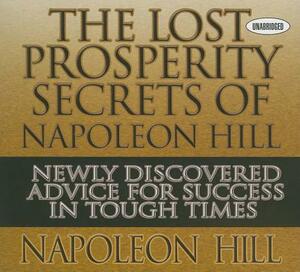 THE LOST PROSPERITY SECRETS OF NAPOLEON HILL

UNABRIDGED

NEWLY DISCOVERED ADVICE FOR SUCCESS IN TOUGH TIMES

NAPOLEON HILL